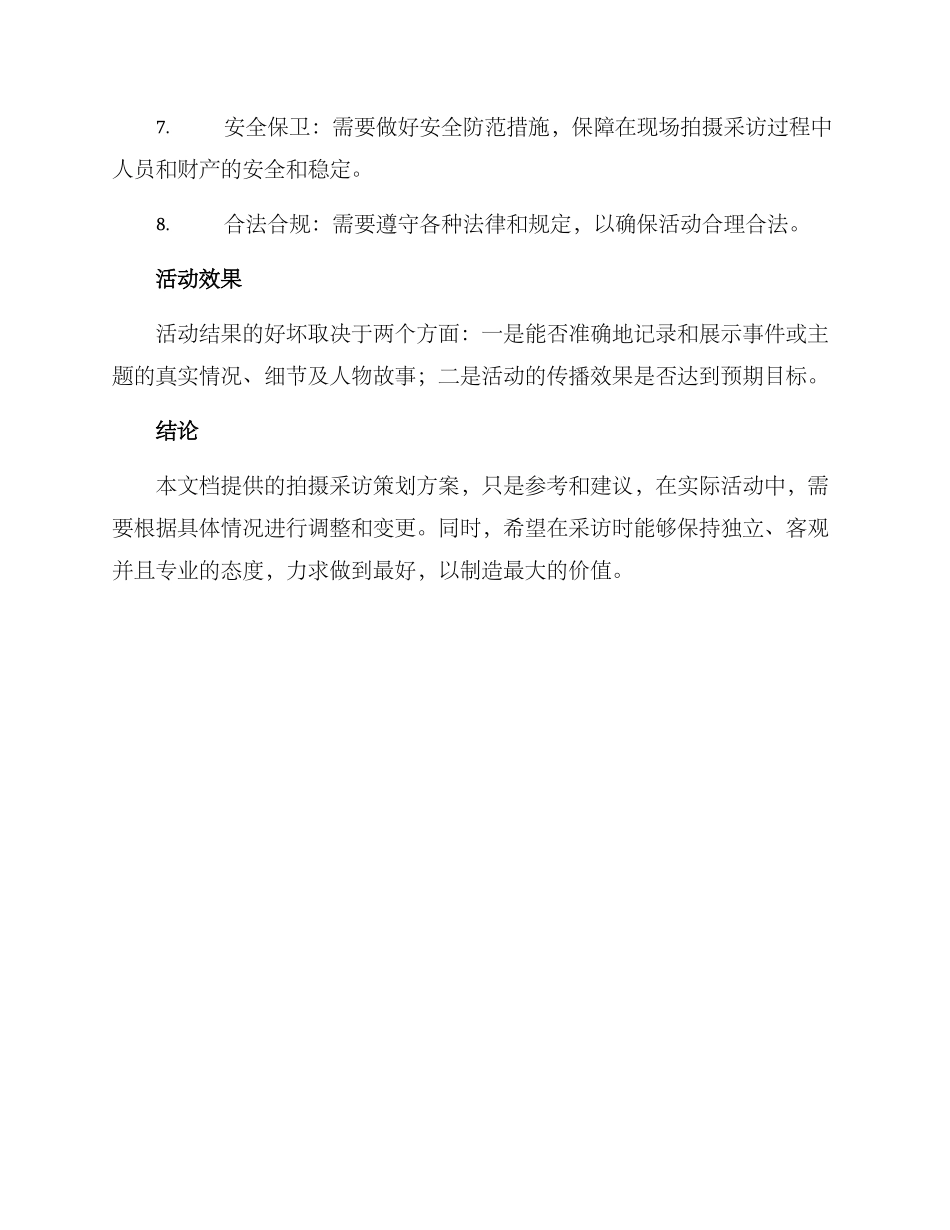 7. 安全保卫：需要做好安全防范措施，保障在现场拍摄采访过程中人员和财产的安全和稳定。

8. 合法合规：需要遵守各种法律和规定，以确保活动合理合法。

活动效果

活动结果的好坏取决于两个方面：一是能否准确地记录和展示事件或主题的真实情况、细节及人物故事；二是活动的传播效果是否达到预期目标。

结论

本文档提供的拍摄采访策划方案，只是参考和建议，在实际活动中，需要根据具体情况进行调整和变更。同时，希望在采访时能够保持独立、客观并且专业的态度，力求做到最好，以制造最大的价值。